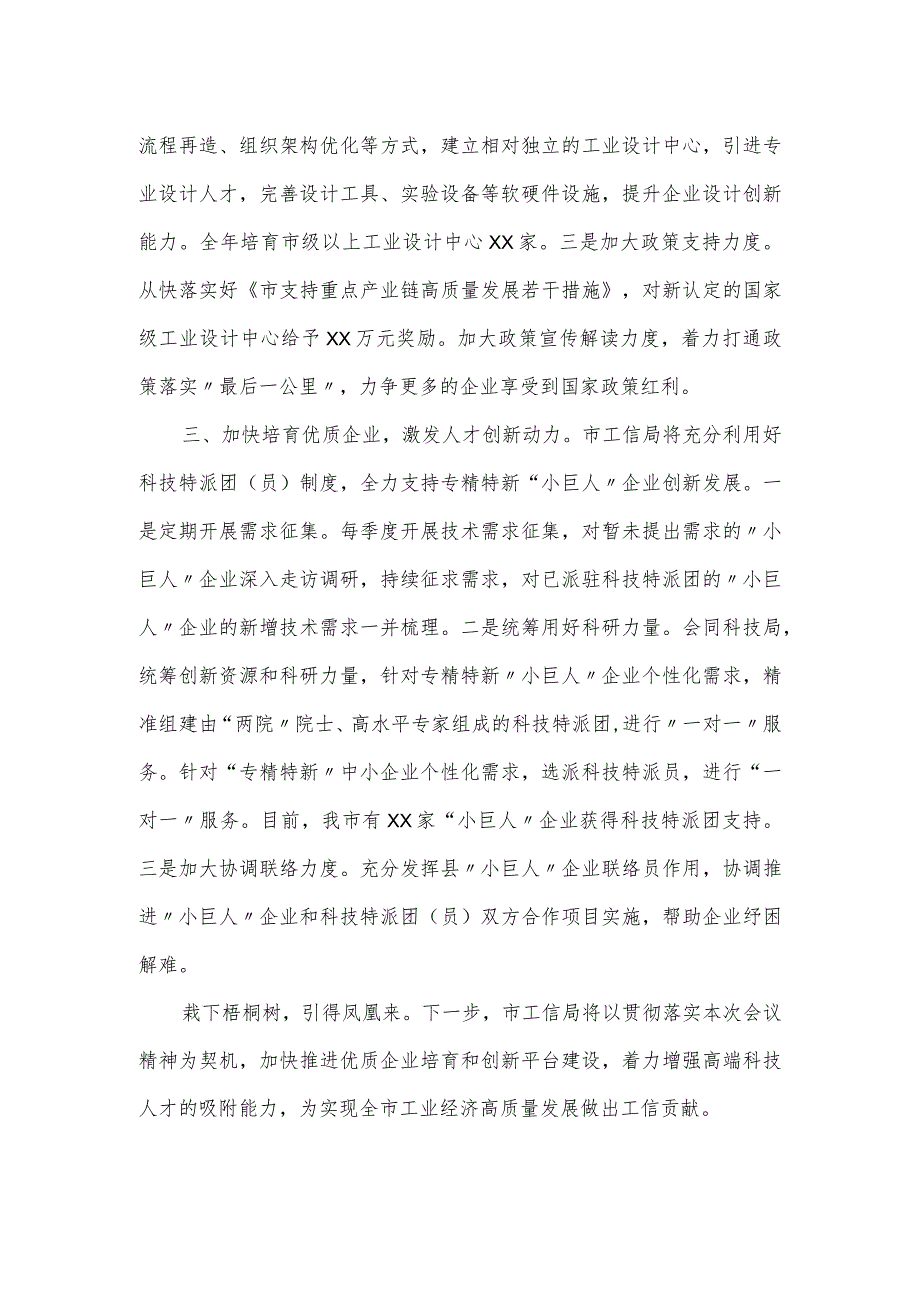 流程再造、组织架构优化等方式，建立相对独立的工业设计中心，引进专业设计人才，完善设计工具、实验设备等软硬件设施，提升企业设计创新能力。全年培育市级以上工业设计中心XX家。三是加大政策支持力度。从快落实好《市支持重点产业链高质量发展若干措施》，对新认定的国家级工业设计中心给予XX万元奖励。加大政策宣传解读力度，着力打通政策落实〃最后一公里〃，力争更多的企业享受到国家政策红利。

三、加快培育优质企业，激发人才创新动力。市工信局将充分利用好科技特派团（员）制度，全力支持专精特新“小巨人〃企业创新发展。一是定期开展需求征集。每季度开展技术需求征集，对暂未提出需求的〃小巨人〃企业深入走访调研，持续征求需求，对已派驻科技特派团的〃小巨人〃企业的新增技术需求一并梳理。二是统筹用好科研力量。会同科技局，统筹创新资源和科研力量，针对专精特新〃小巨人〃企业个性化需求，精准组建由“两院〃院士、高水平专家组成的科技特派团,进行〃一对一〃服务。针对“专精特新〃中小企业个性化需求，选派科技特派员，进行“一对一〃服务。目前，我市有XX家“小巨人〃企业获得科技特派团支持。三是加大协调联络力度。充分发挥县〃小巨人〃企业联络员作用，协调推进〃小巨人〃企业和科技特派团（员）双方合作项目实施，帮助企业纾困解难。

栽下梧桐树，引得凤凰来。下一步，市工信局将以贯彻落实本次会议精神为契机，加快推进优质企业培育和创新平台建设，着力增强高端科技人才的吸附能力，为实现全市工业经济高质量发展做出工信贡献。